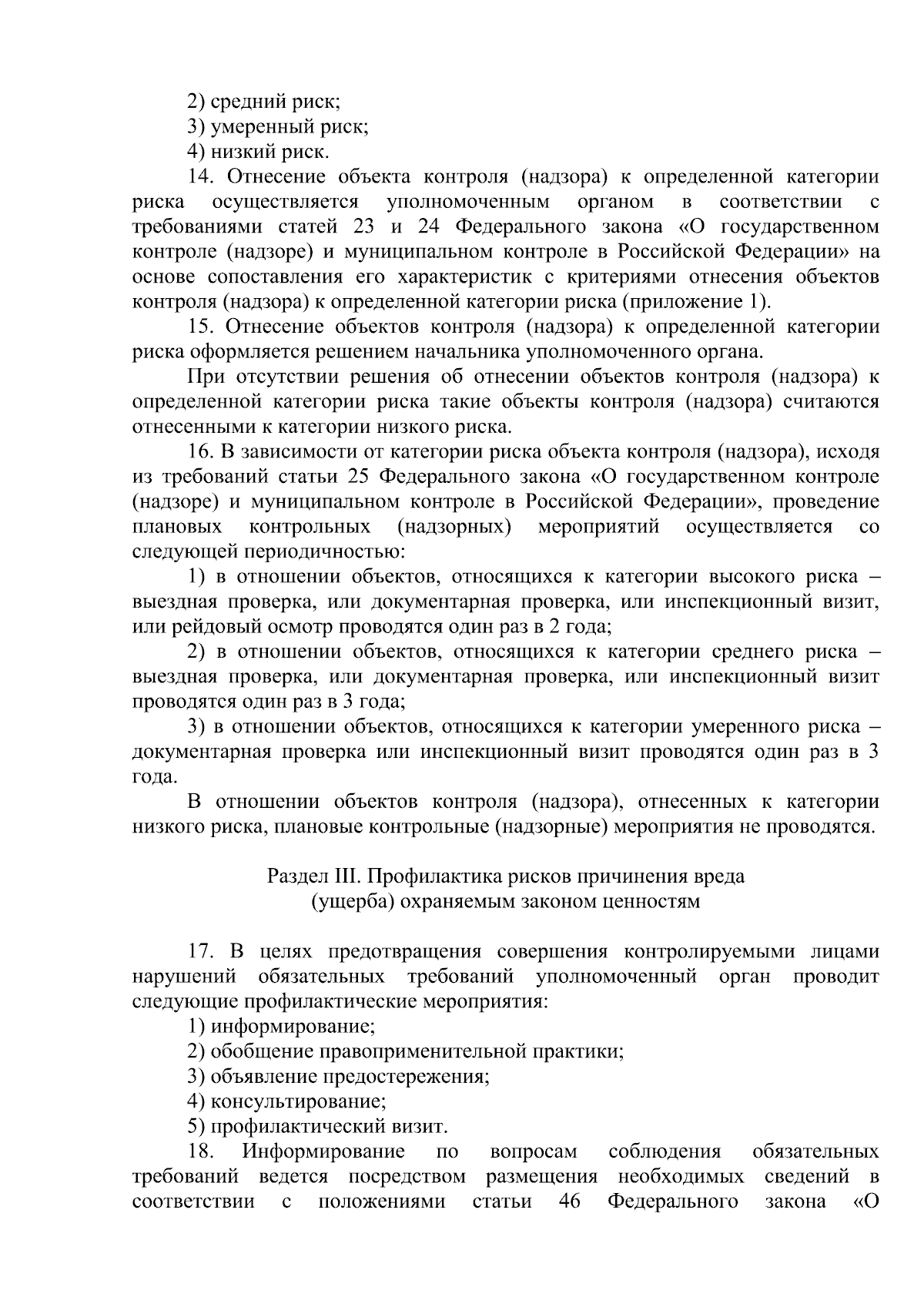 2) средний риск;
3) умеренный риск;
4) низкий риск.

14. Отнесение объекта контроля (надзора) к определенной категории риска осуществляется уполномоченным органом в соответствии с требованиями статей 23 и 24 Федерального закона «О государственном контроле (надзоре) и муниципальном контроле в Российской Федерации» на основе сопоставления его характеристик с критериями отнесения объектов контроля (надзора) к определенной категории риска (приложение 1).

15. Отнесение объектов контроля (надзора) к определенной категории риска оформляется решением начальника уполномоченного органа.

При отсутствии решения об отнесении объектов контроля (надзора) к определенной категории риска такие объекты контроля (надзора) считаются отнесенными к категории низкого риска.

16. В зависимости от категории риска объекта контроля (надзора), исходя из требований статьи 25 Федерального закона «О государственном контроле (надзоре) и муниципальном контроле в Российской Федерации», проведение плановых контрольных (надзорных) мероприятий осуществляется со следующей периодичностью:

1) в отношении объектов, относящихся к категории высокого риска – выездная проверка, или документарная проверка, или инспекционный визит, или рейдовый осмотр проводятся один раз в 2 года;

2) в отношении объектов, относящихся к категории среднего риска – выездная проверка, или документарная проверка, или инспекционный визит проводятся один раз в 3 года;

3) в отношении объектов, относящихся к категории умеренного риска – документарная проверка или инспекционный визит проводятся один раз в 3 года.

В отношении объектов контроля (надзора), отнесенных к категории низкого риска, плановые контрольные (надзорные) мероприятия не проводятся.

Раздел III. Профилактика рисков причинения вреда (ущерба) охраняемым законом ценностям

17. В целях предотвращения совершения контролируемыми лицами нарушений обязательных требований уполномоченный орган проводит следующие профилактические мероприятия:
1) информирование;
2) обобщение правоприменительной практики;
3) объявление предостережения;
4) консультирование;
5) профилактический визит.

18. Информирование по вопросам соблюдения обязательных требований ведется посредством размещения необходимых сведений в соответствии с положениями статьи 46 Федерального закона «О